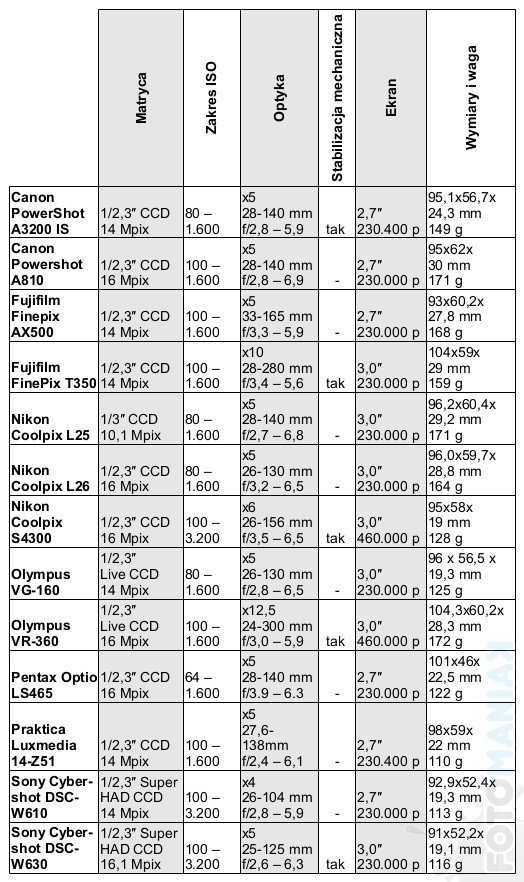 |  | Matryca | Zakres ISO | Optyka | Stabilizacja mechaniczna | Ekran | Wymiary i waga |
|---|---|---|---|---|---|---|
| Canon PowerShot A3200 IS | 1/2,3″ CCD 14 Mpix | 80 – 1.600 | x5 28-140 mm f/2,8 – 5,9 | tak | 2,7″ 230.400 p | 95,1x56,7x 24,3 mm 149 g |
| Canon Powershot A810 | 1/2,3″ CCD 16 Mpix | 100 – 1.600 | x5 28-140 mm f/2,8 – 6,9 | - | 2,7″ 230.000 p | 95x62x 30 mm 171 g |
| Fujifilm Finepix AX500 | 1/2,3″ CCD 14 Mpix | 100 – 1.600 | x5 33-165 mm f/3,3 – 5,9 | - | 2,7″ 230.000 p | 93x60,2x 27,8 mm 168 g |
| Fujifilm FinePix T350 | 1/2,3″ CCD 14 Mpix | 100 – 1.600 | x10 28-280 mm f/3,4 – 5,6 | tak | 3,0″ 230.000 p | 104x59x 29 mm 159 g |
| Nikon Coolpix L25 | 1/3″ CCD 10,1 Mpix | 80 – 1.600 | x5 28-140 mm f/2,7 – 6,8 | - | 3,0″ 230.000 p | 96,2x60,4x 29,2 mm 171 g |
| Nikon Coolpix L26 | 1/2,3″ CCD 16 Mpix | 80 – 1.600 | x5 26-130 mm f/3,2 – 6,5 | - | 3,0″ 230.000 p | 96,0x59,7x 28,8 mm 164 g |
| Nikon Coolpix S4300 | 1/2,3″ CCD 16 Mpix | 100 – 3.200 | x6 26-156 mm f/3,5 – 6,5 | tak | 3,0″ 460.000 p | 95x58x 19 mm 128 g |
| Olympus VG-160 | 1/2,3″ Live CCD 14 Mpix | 80 – 1.600 | x5 26-130 mm f/2,8 – 6,5 | - | 3,0″ 230.000 p | 96 x 56,5 x 19,3 mm 125 g |
| Olympus VR-360 | 1/2,3″ Live CCD 16 Mpix | 100 – 1.600 | x12,5 24-300 mm f/3,0 – 5,9 | tak | 3,0″ 460.000 p | 104,3x60,2x 28,3 mm 172 g |
| Pentax Optio LS465 | 1/2,3″ CCD 16 Mpix | 64 – 1.600 | x5 28-140 mm f/3.9 – 6.3 | - | 2,7″ 230.000 p | 101x46x 22,5 mm 122 g |
| Praktica Luxmedia 14-Z51 | 1/2,3″ CCD 14 Mpix | 100 – 1.600 | x5 27,6-138mm f/2,4 – 6,1 | - | 2,7″ 230.400 p | 98x59x 22 mm 110 g |
| Sony Cyber-shot DSC-W610 | 1/2,3″ Super HAD CCD 14 Mpix | 100 – 3.200 | x4 26-104 mm f/2,8 – 5,9 | - | 2,7″ 230.000 p | 92,9x52,4x 19,3 mm 113 g |
| Sony Cyber-shot DSC-W630 | 1/2,3″ Super HAD CCD 16,1 Mpix | 100 – 3.200 | x5 25-125 mm f/2,6 – 6,3 | tak | 3,0″ 230.000 p | 91x52,2x 19,1 mm 116 g |

FOTOMANIAK